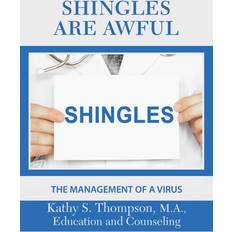 SHINGLES ARE AWFUL

SHINGLES

THE MANAGEMENT OF A VIRUS

Kathy S. Thompson, M.A., Education and Counseling